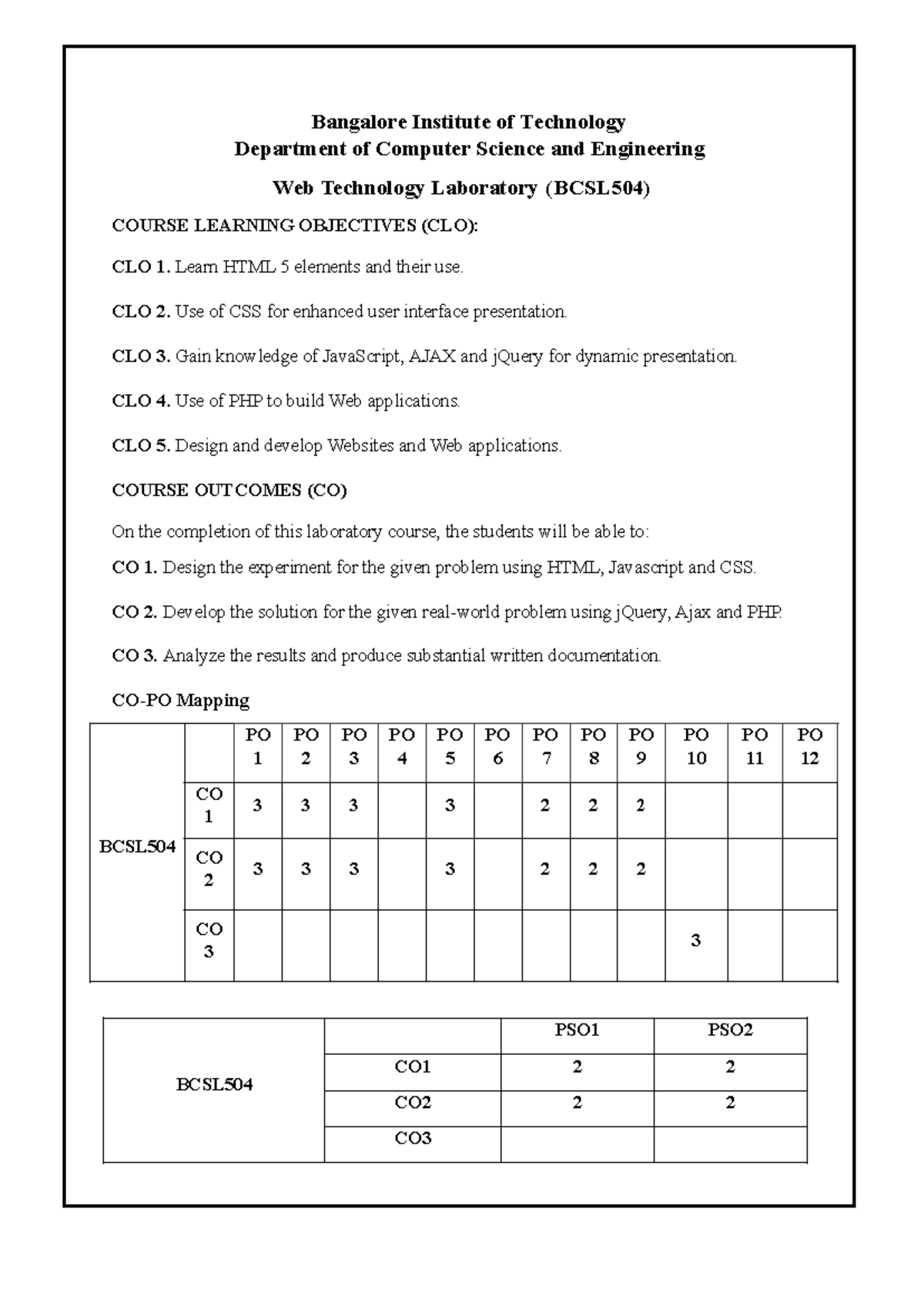 Bangalore Institute of Technology
Department of Computer Science and Engineering

Web Technology Laboratory (BCSL504)

COURSE LEARNING OBJECTIVES (CLO):

CLO 1. Learn HTML 5 elements and their use.

CLO 2. Use of CSS for enhanced user interface presentation.

CLO 3. Gain knowledge of JavaScript, AJAX and jQuery for dynamic presentation.

CLO 4. Use of PHP to build Web applications.

CLO 5. Design and develop Websites and Web applications.

COURSE OUTCOMES (CO)

On the completion of this laboratory course, the students will be able to:

CO 1. Design the experiment for the given problem using HTML, Javascript and CSS.

CO 2. Develop the solution for the given real-world problem using jQuery, Ajax and PHP.

CO 3. Analyze the results and produce substantial written documentation.

CO-PO Mapping

| | | PO 1 | PO 2 | PO 3 | PO 4 | PO 5 | PO 6 | PO 7 | PO 8 | PO 9 | PO 10 | PO 11 | PO 12 |
|---|---|---|---|---|---|---|---|---|---|---|---|---|---|
| BCSL504 | CO 1 | 3 | 3 | 3 | | 3 | | 2 | 2 | 2 | | | |
| | CO 2 | 3 | 3 | 3 | | 3 | | 2 | 2 | 2 | | | |
| | CO 3 | | | | | | | | | | 3 | | |

| | | PSO1 | PSO2 |
|---|---|---|---|
| BCSL504 | CO1 | 2 | 2 |
| | CO2 | 2 | 2 |
| | CO3 | | |